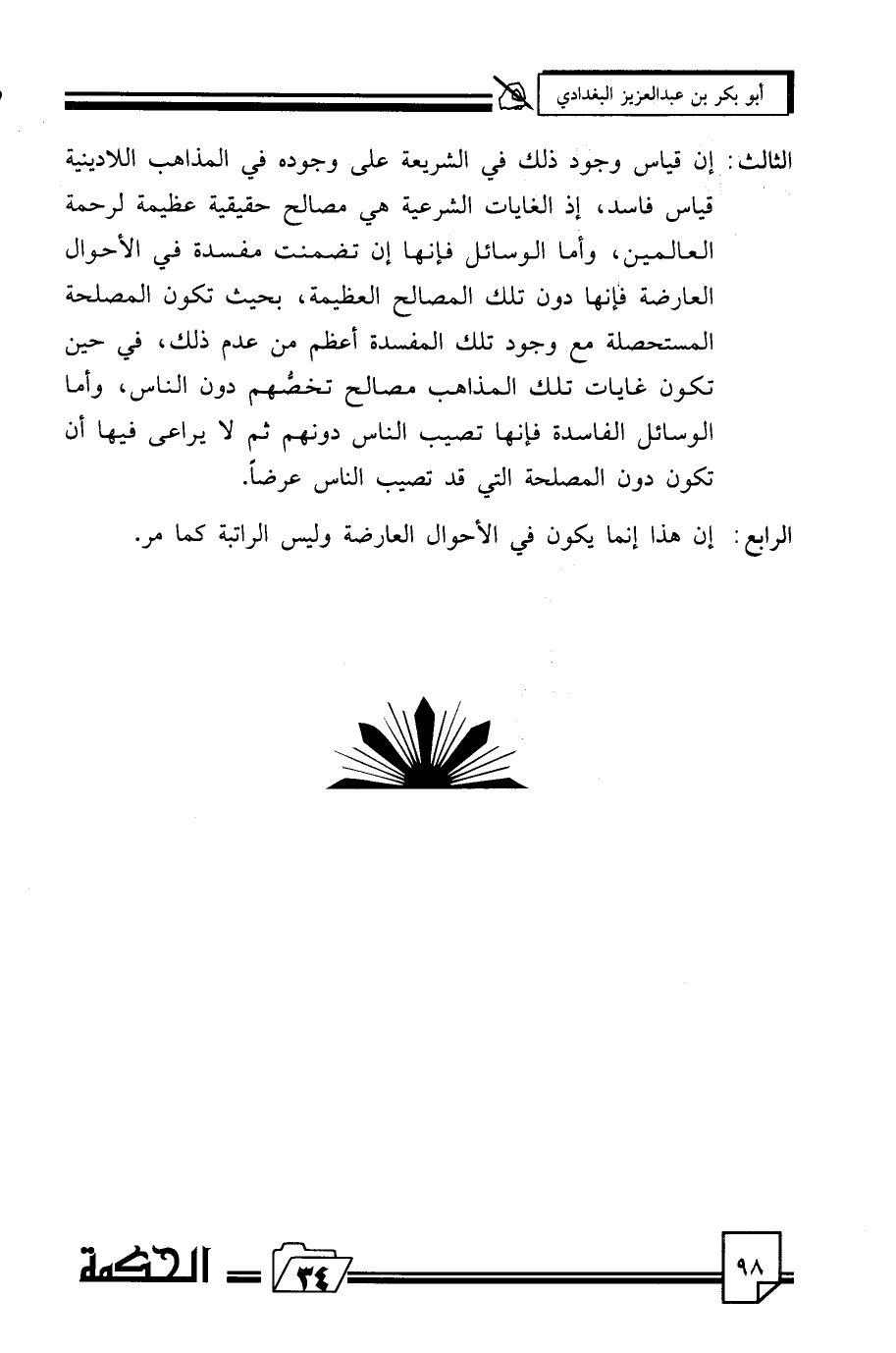 أبو بكر بن عبدالعزيز البغدادي

الثالث: إن قياس وجود ذلك في الشريعة على وجوده في المذاهب اللادينية قياس فاسد، إذ الغايات الشرعية هي مصالح حقيقية عظيمة لرحمة العالمين، وأما الوسائل فإنها إن تضمنت مفسدة في الأحوال العارضة فإنها دون تلك المصالح العظيمة، بحيث تكون المصلحة المستحصلة مع وجود تلك المفسدة أعظم من عدم ذلك، في حين تكون غايات تلك المذاهب مصالح تخصُّهم دون الناس، وأما الوسائل الفاسدة فإنها تصيب الناس دونهم ثم لا يراعى فيها أن تكون دون المصلحة التي قد تصيب الناس عرضاً.

الرابع: إن هذا إنما يكون في الأحوال العارضة وليس الراتبة كما مر.

٩٨

٣٤

الحكمة